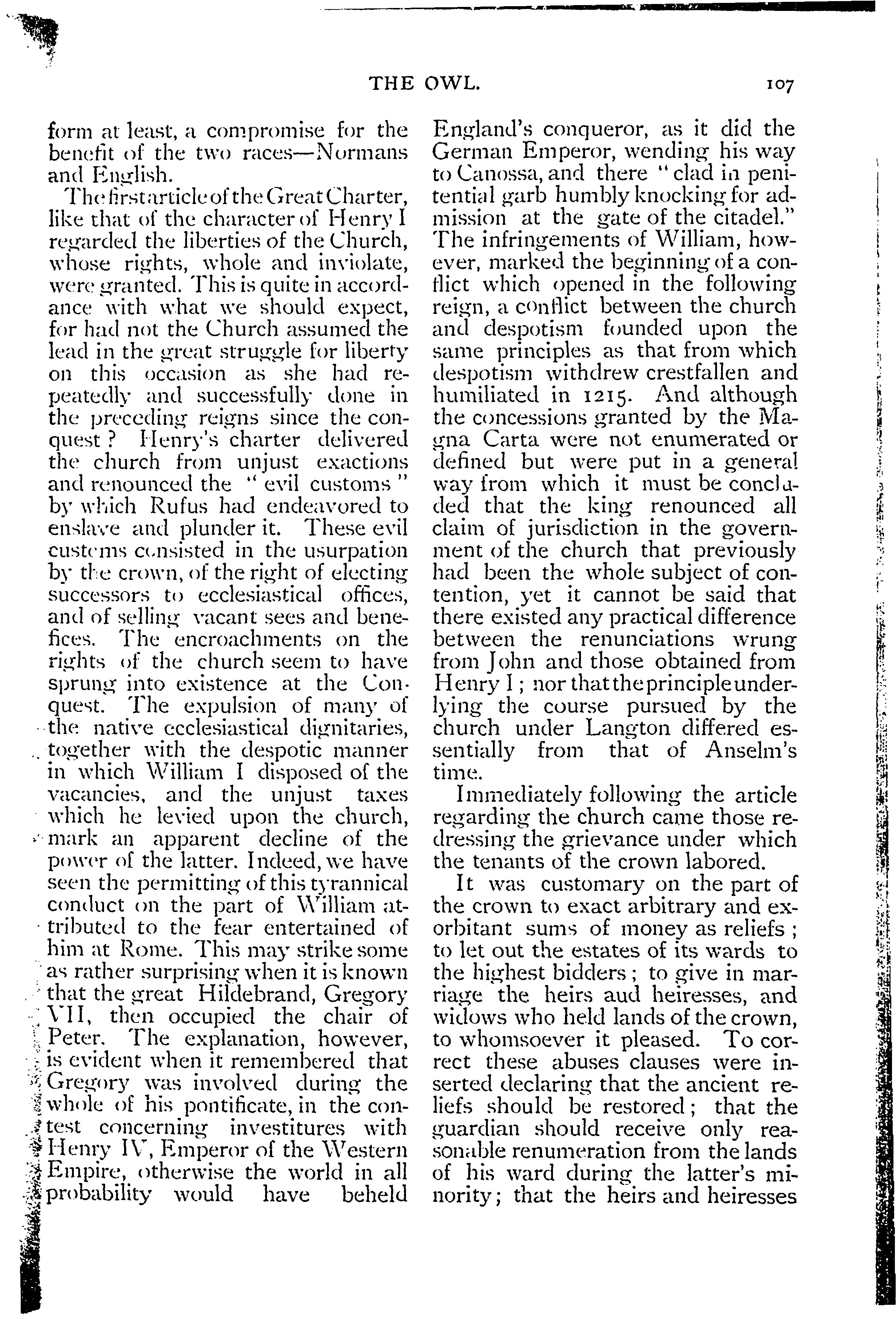 THE OWL. 107

form at least, a compromise for the benefit of the two races—Normans and English.

The first article of the Great Charter, like that of the character of Henry I regarded the liberties of the Church, whose rights, whole and inviolate, were granted. This is quite in accordance with what we should expect, for had not the Church assumed the lead in the great struggle for liberty on this occasion as she had repeatedly and successfully done in the preceding reigns since the conquest? Henry's charter delivered the church from unjust exactions and renounced the "evil customs" by which Rufus had endeavored to enslave and plunder it. These evil customs consisted in the usurpation by the crown, of the right of electing successors to ecclesiastical offices, and of selling vacant sees and benefices. The encroachments on the rights of the church seem to have sprung into existence at the Conquest. The expulsion of many of the native ecclesiastical dignitaries, together with the despotic manner in which William I disposed of the vacancies, and the unjust taxes which he levied upon the church, mark an apparent decline of the power of the latter. Indeed, we have seen the permitting of this tyrannical conduct on the part of William attributed to the fear entertained of him at Rome. This may strike some as rather surprising when it is known that the great Hildebrand, Gregory VII, then occupied the chair of Peter. The explanation, however, is evident when it remembered that Gregory was involved during the whole of his pontificate, in the contest concerning investitures with Henry IV, Emperor of the Western Empire, otherwise the world in all probability would have beheld England's conqueror, as it did the German Emperor, wending his way to Canossa, and there "clad in penitential garb humbly knocking for admission at the gate of the citadel." The infringements of William, however, marked the beginning of a conflict which opened in the following reign, a conflict between the church and despotism founded upon the same principles as that from which despotism withdrew crestfallen and humiliated in 1215. And although the concessions granted by the Magna Carta were not enumerated or defined but were put in a general way from which it must be concluded that the king renounced all claim of jurisdiction in the government of the church that previously had been the whole subject of contention, yet it cannot be said that there existed any practical difference between the renunciations wrung from John and those obtained from Henry I; nor that the principle underlying the course pursued by the church under Langton differed essentially from that of Anselm's time.

Immediately following the article regarding the church came those redressing the grievance under which the tenants of the crown labored.

It was customary on the part of the crown to exact arbitrary and exorbitant sums of money as reliefs; to let out the estates of its wards to the highest bidders; to give in marriage the heirs aud heiresses, and widows who held lands of the crown, to whomsoever it pleased. To correct these abuses clauses were inserted declaring that the ancient reliefs should be restored; that the guardian should receive only reasonable renumeration from the lands of his ward during the latter's minority; that the heirs and heiresses